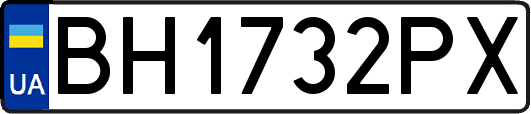 UA
BH1732PX